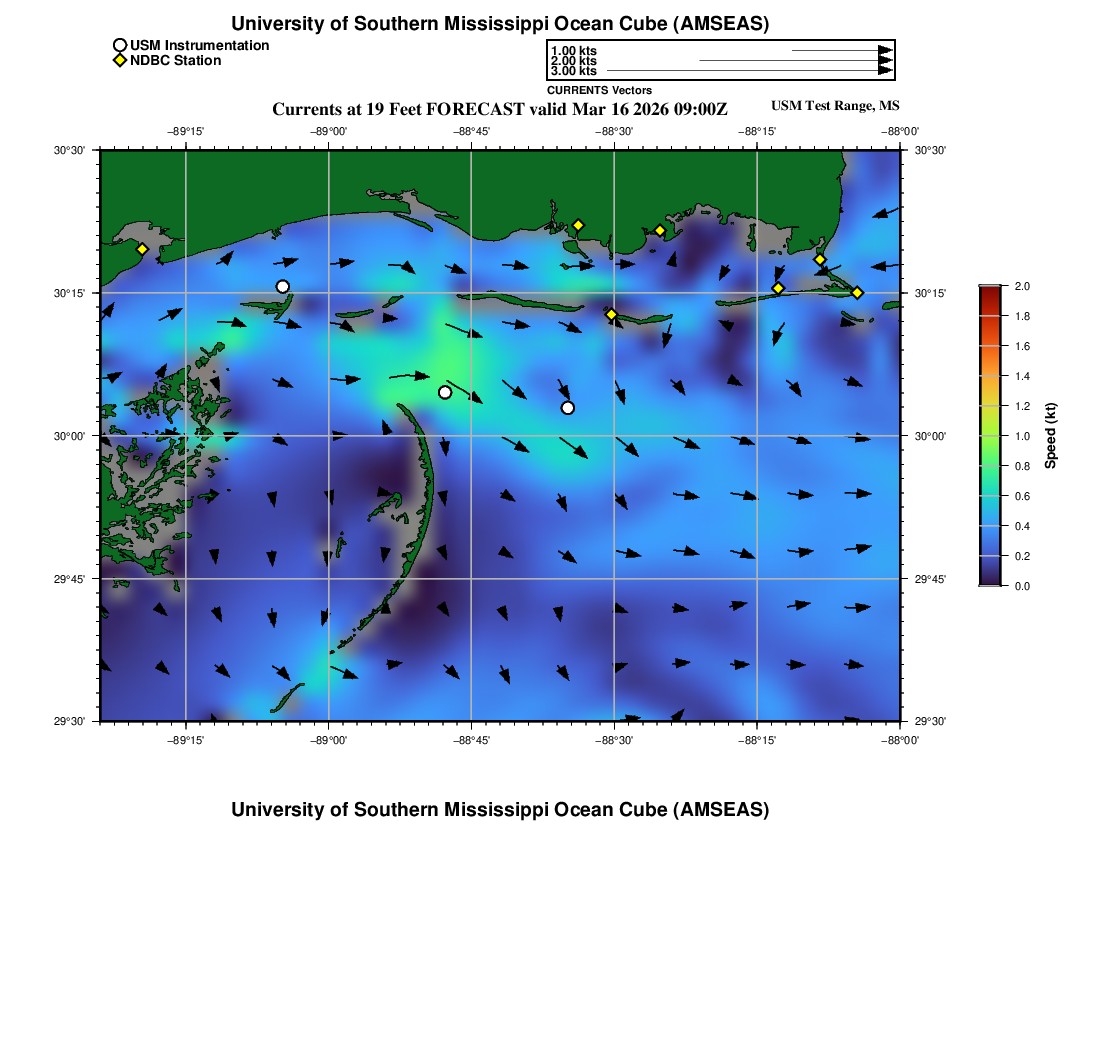 University of Southern Mississippi Ocean Cube (AMSEAS)

USM Instrumentation
NDBC Station

1.00 kts
2.00 kts
3.00 kts
CURRENTS Vectors

Currents at 19 Feet FORECAST valid Mar 16 2026 09:00Z

USM Test Range, MS

−89°15' −89°00' −88°45' −88°30' −88°15' −88°00'

30°30' 30°15' 30°00' 29°45' 29°30'

30°30' 30°15' 30°00' 29°45' 29°30'

−89°15' −89°00' −88°45' −88°30' −88°15' −88°00'

2.0
1.8
1.6
1.4
1.2
1.0
0.8
0.6
0.4
0.2
0.0
Speed (kt)

University of Southern Mississippi Ocean Cube (AMSEAS)